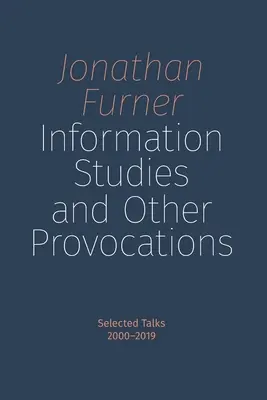 Jonathan Furner
Information Studies and Other Provocations

Selected Talks
2000–2019